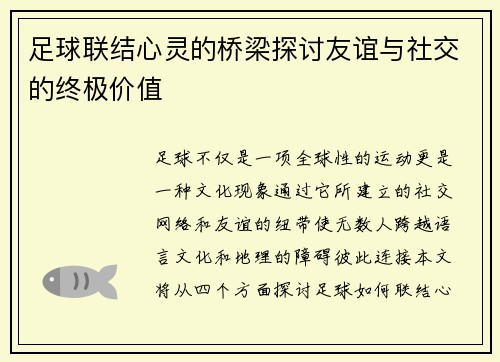 足球联结心灵的桥梁探讨友谊与社交的终极价值

足球不仅是一项全球性的运动更是一种文化现象通过它所建立的社交网络和友谊的纽带使无数人跨越语言文化和地理的障碍彼此连接本文将从四个方面探讨足球如何联结心